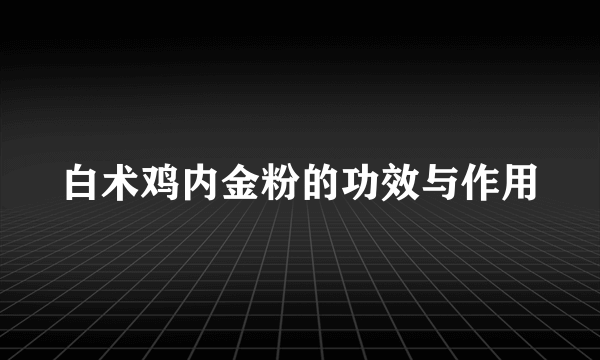 白术鸡内金粉的功效与作用